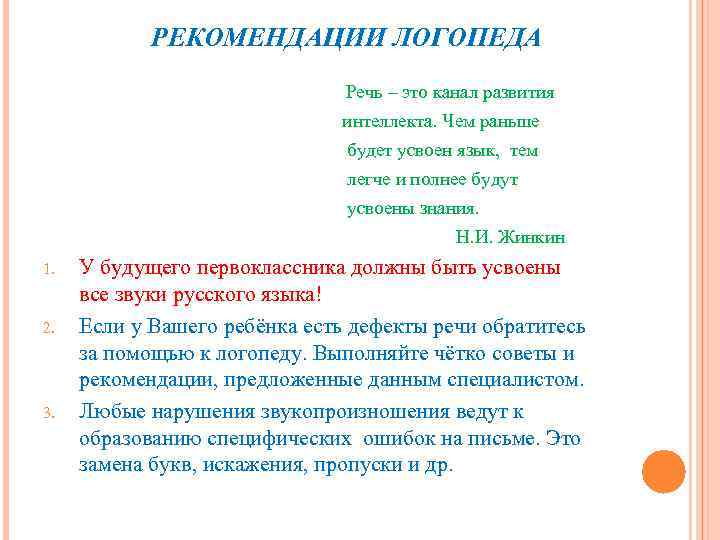 РЕКОМЕНДАЦИИ ЛОГОПЕДА

Речь – это канал развития интеллекта. Чем раньше будет усвоен язык, тем легче и полнее будут усвоены знания.
Н.И. Жинкин

1. У будущего первоклассника должны быть усвоены все звуки русского языка!
2. Если у Вашего ребёнка есть дефекты речи обратитесь за помощью к логопеду. Выполняйте чётко советы и рекомендации, предложенные данным специалистом.
3. Любые нарушения звукопроизношения ведут к образованию специфических ошибок на письме. Это замена букв, искажения, пропуски и др.